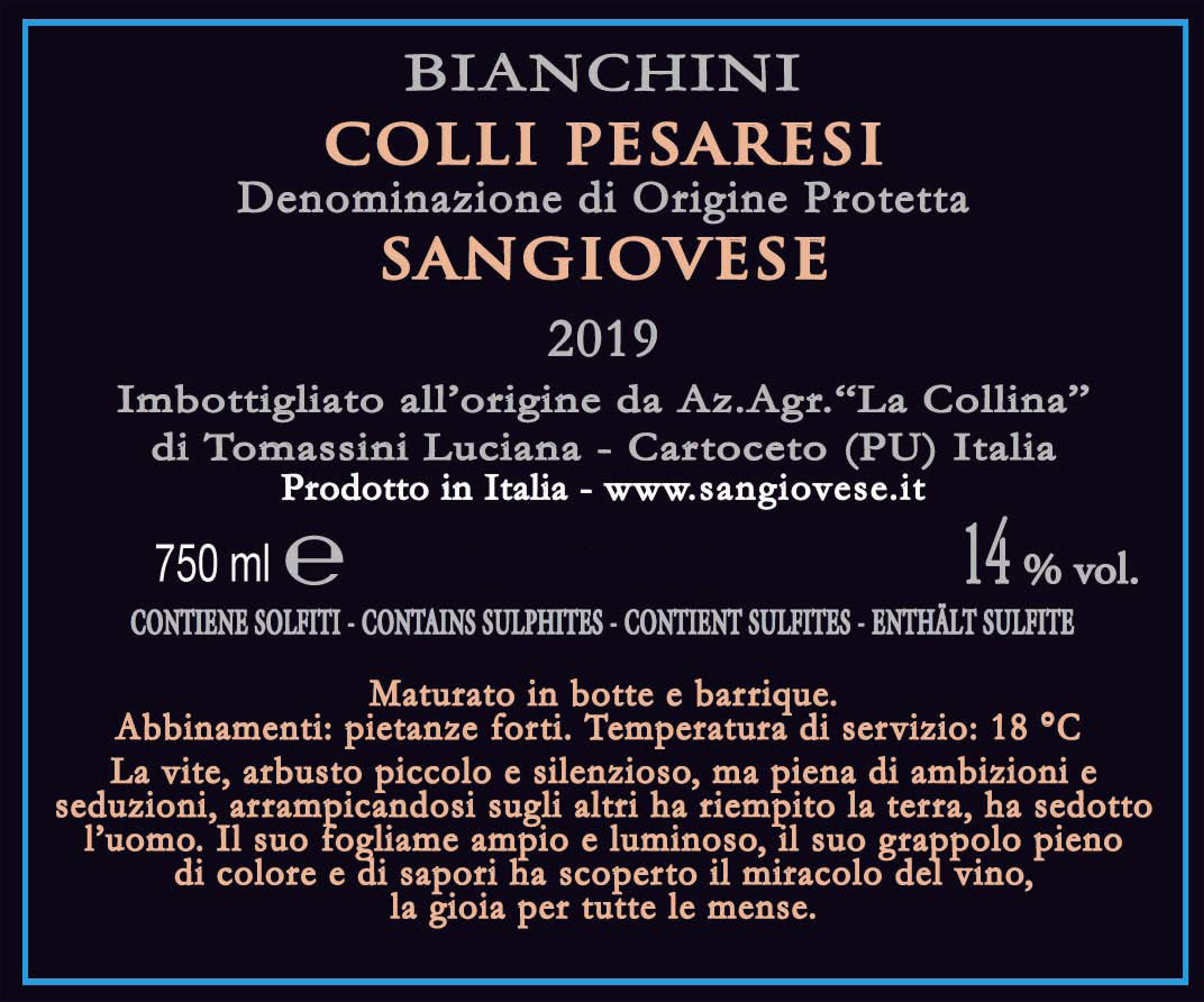 BIANCHINI

COLLI PESARESI

Denominazione di Origine Protetta

SANGIOVESE

2019

Imbottigliato all'origine da Az.Agr."La Collina"
di Tomassini Luciana - Cartoceto (PU) Italia
Prodotto in Italia - www.sangiovese.it

750 ml e

14 % vol.

CONTIENE SOLFITI - CONTAINS SULPHITES - CONTIENT SULFITES - ENTHÄLT SULFITE

Maturato in botte e barrique.
Abbinamenti: pietanze forti. Temperatura di servizio: 18 °C

La vite, arbusto piccolo e silenzioso, ma piena di ambizioni e seduzioni, arrampicandosi sugli altri ha riempito la terra, ha sedotto l'uomo. Il suo fogliame ampio e luminoso, il suo grappolo pieno di colore e di sapori ha scoperto il miracolo del vino, la gioia per tutte le mense.